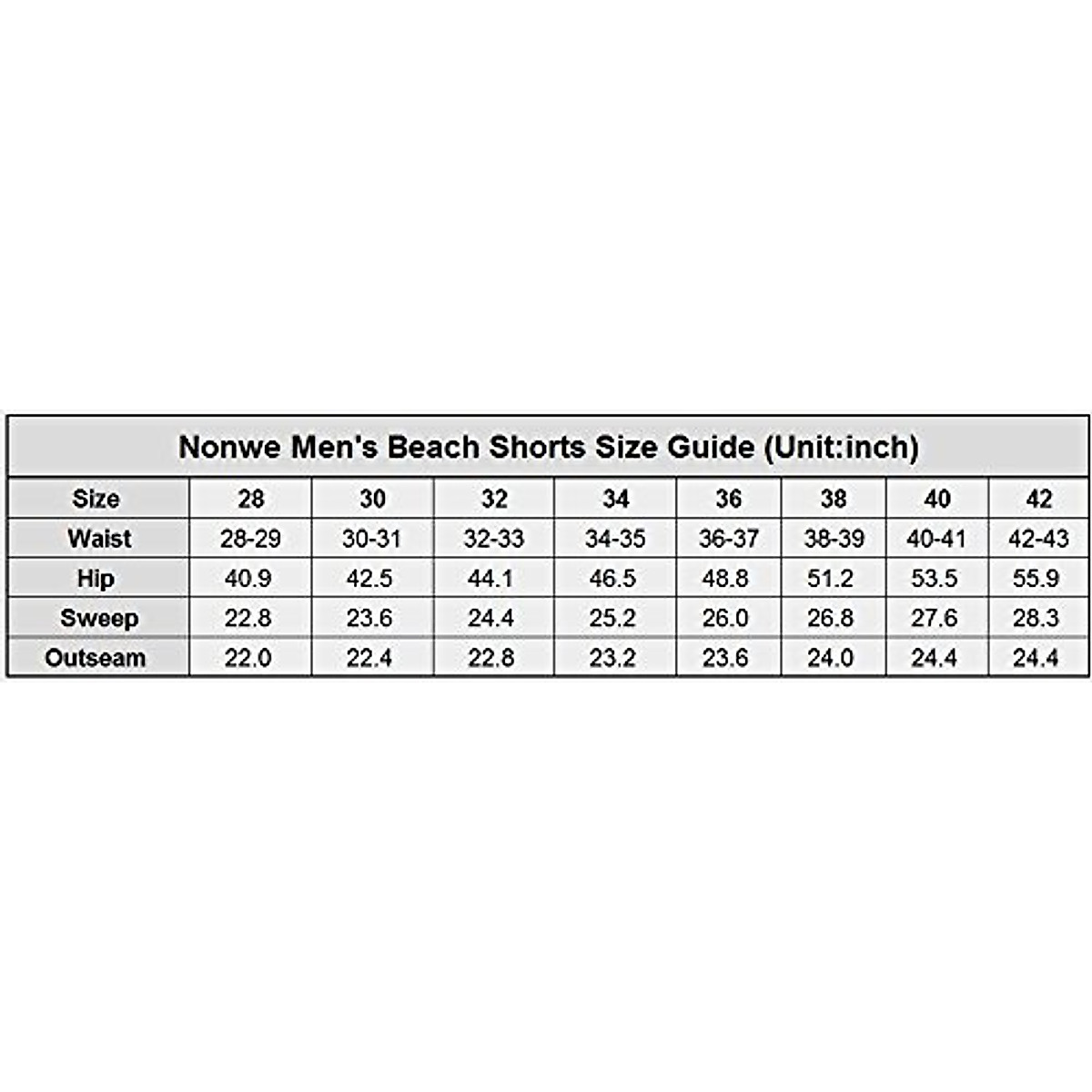 Nonwe Men's Beach Shorts Size Guide (Unit:inch)

| Size | 28 | 30 | 32 | 34 | 36 | 38 | 40 | 42 |
|---|---|---|---|---|---|---|---|---|
| Waist | 28-29 | 30-31 | 32-33 | 34-35 | 36-37 | 38-39 | 40-41 | 42-43 |
| Hip | 40.9 | 42.5 | 44.1 | 46.5 | 48.8 | 51.2 | 53.5 | 55.9 |
| Sweep | 22.8 | 23.6 | 24.4 | 25.2 | 26.0 | 26.8 | 27.6 | 28.3 |
| Outseam | 22.0 | 22.4 | 22.8 | 23.2 | 23.6 | 24.0 | 24.4 | 24.4 |